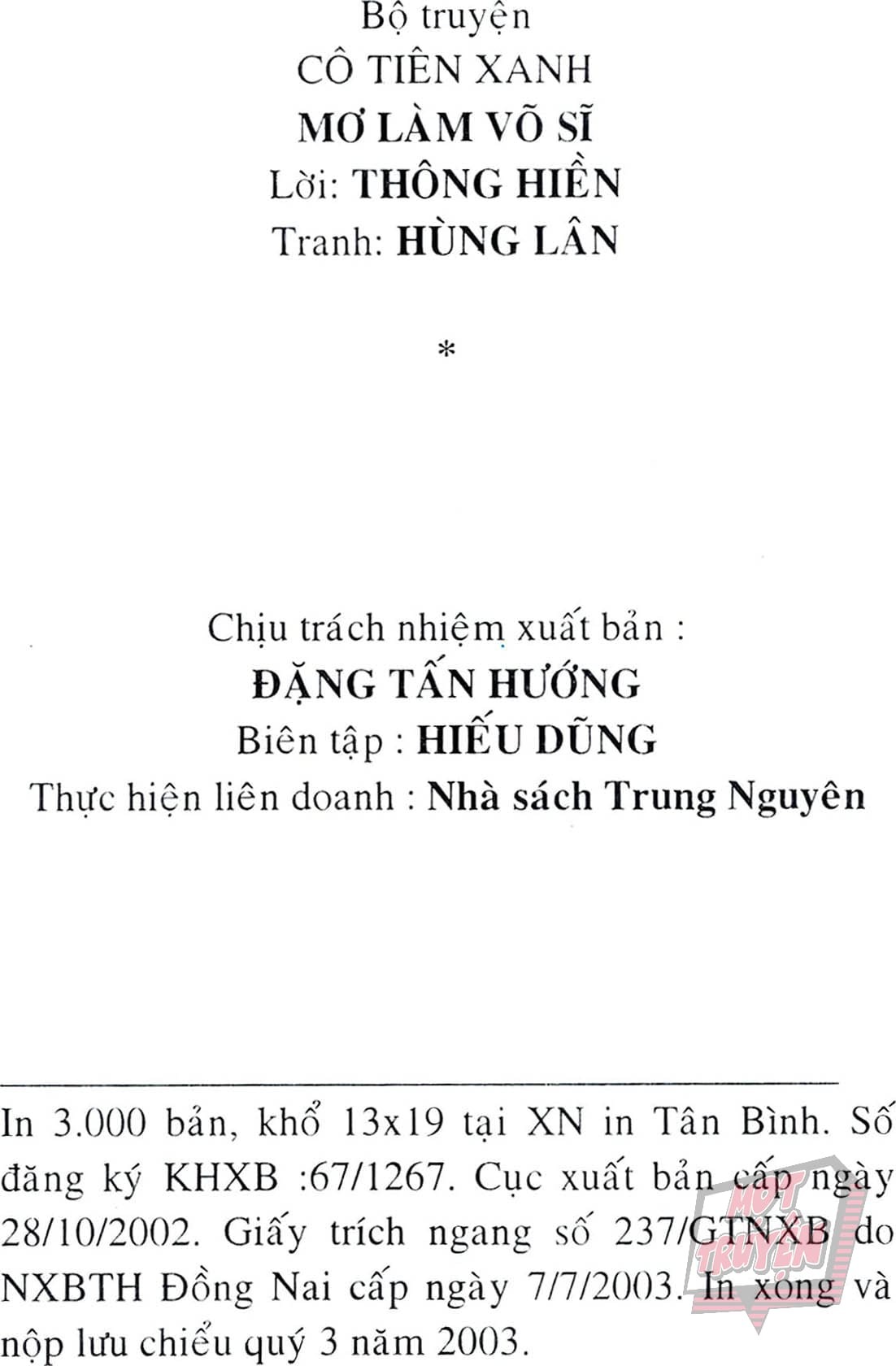 Bộ truyện
CÔ TIÊN XANH
MƠ LÀM VÕ SĨ
Lời: THÔNG HIỀN
Tranh: HÙNG LÂN

*

Chịu trách nhiệm xuất bản :
ĐẶNG TẤN HƯỚNG
Biên tập : HIẾU DŨNG
Thực hiện liên doanh : Nhà sách Trung Nguyên

In 3.000 bản, khổ 13x19 tại XN in Tân Bình. Số đăng ký KHXB :67/1267. Cục xuất bản cấp ngày 28/10/2002. Giấy trích ngang số 237/GTNXB do NXBTH Đồng Nai cấp ngày 7/7/2003. In xong và nộp lưu chiểu quý 3 năm 2003.

MỌT TRUYỆN